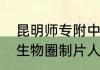 昆明师专附中
生物圈制片人